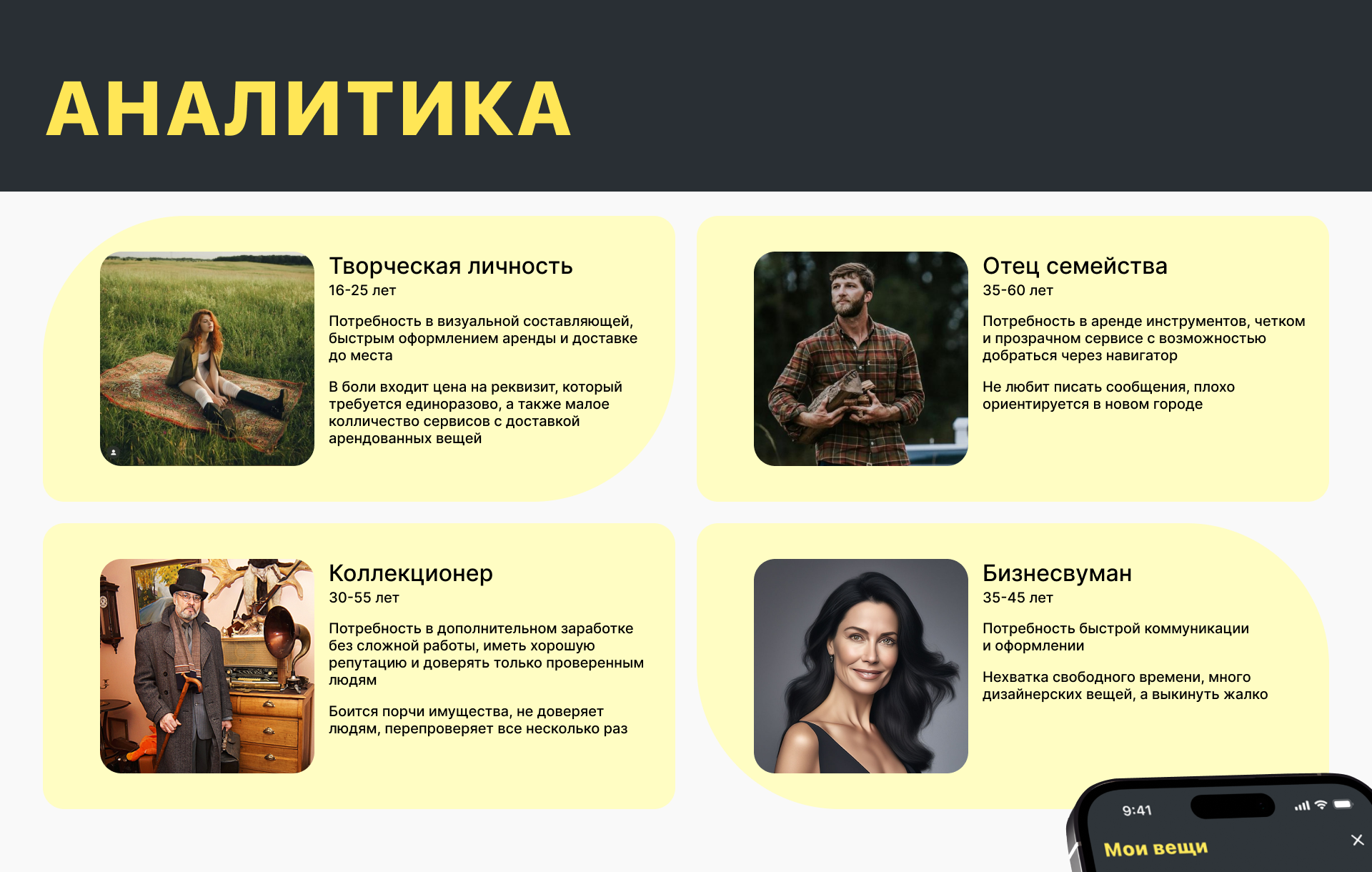 АНАЛИТИКА

Творческая личность
16-25 лет

Потребность в визуальной составляющей, быстрым оформлением аренды и доставке до места

В боли входит цена на реквизит, который требуется единоразово, а также малое колличество сервисов с доставкой арендованных вещей

Отец семейства
35-60 лет

Потребность в аренде инструментов, четком и прозрачном сервисе с возможностью добраться через навигатор

Не любит писать сообщения, плохо ориентируется в новом городе

Коллекционер
30-55 лет

Потребность в дополнительном заработке без сложной работы, иметь хорошую репутацию и доверять только проверенным людям

Боится порчи имущества, не доверяет людям, перепроверяет все несколько раз

Бизнесвуман
35-45 лет

Потребность быстрой коммуникации и оформлении

Нехватка свободного времени, много дизайнерских вещей, а выкинуть жалко

9:41

Мои вещи